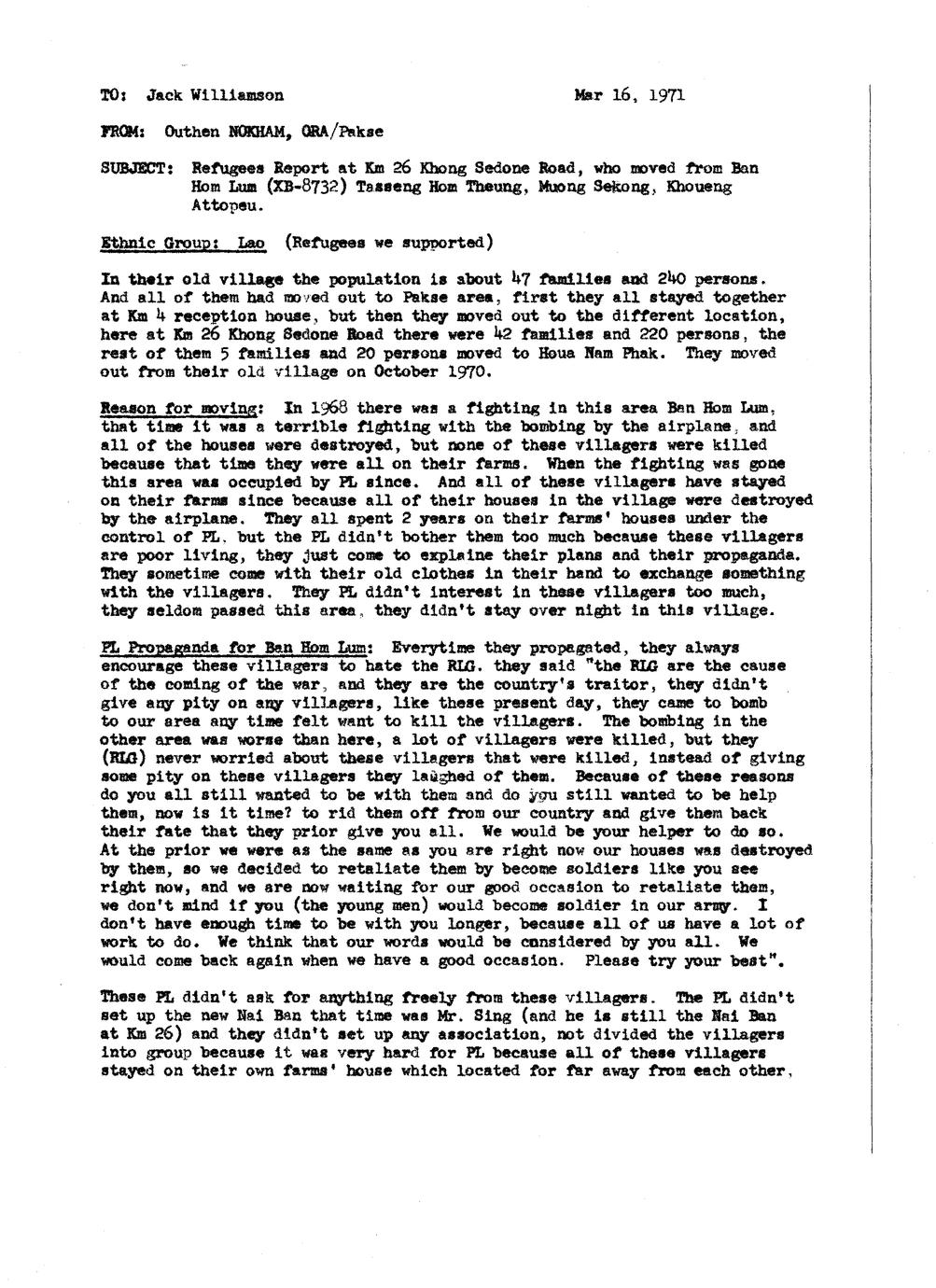 TO: Jack Williamson Mar 16, 1971

FROM: Outhen NOKHAM, ORA/Pakse

SUBJECT: Refugees Report at Km 26 Khong Sedone Road, who moved from Ban Hom Lum (XB-8732) Tasseng Hom Theung, Muong Sekong, Khoueng Attopeu.

Ethnic Group: Lao (Refugees we supported)

In their old village the population is about 47 families and 240 persons. And all of them had moved out to Pakse area, first they all stayed together at Km 4 reception house, but then they moved out to the different location, here at Km 26 Khong Sedone Road there were 42 families and 220 persons, the rest of them 5 families and 20 persons moved to Houa Nam Phak. They moved out from their old village on October 1970.

Reason for moving: In 1968 there was a fighting in this area Ban Hom Lum, that time it was a terrible fighting with the bombing by the airplane, and all of the houses were destroyed, but none of these villagers were killed because that time they were all on their farms. When the fighting was gone this area was occupied by PL since. And all of these villagers have stayed on their farms since because all of their houses in the village were destroyed by the airplane. They all spent 2 years on their farms' houses under the control of PL. but the PL didn't bother them too much because these villagers are poor living, they just come to explaine their plans and their propaganda. They sometime come with their old clothes in their hand to exchange something with the villagers. They PL didn't interest in these villagers too much, they seldom passed this area, they didn't stay over night in this village.

PL Propaganda for Ban Hom Lum: Everytime they propagated, they always encourage these villagers to hate the RLG. they said "the RLG are the cause of the coming of the war, and they are the country's traitor, they didn't give any pity on any villagers, like these present day, they came to bomb to our area any time felt want to kill the villagers. The bombing in the other area was worse than here, a lot of villagers were killed, but they (RLG) never worried about these villagers that were killed, instead of giving some pity on these villagers they laughed of them. Because of these reasons do you all still wanted to be with them and do you still wanted to be help them, now is it time? to rid them off from our country and give them back their fate that they prior give you all. We would be your helper to do so. At the prior we were as the same as you are right now our houses was destroyed by them, so we decided to retaliate them by become soldiers like you see right now, and we are now waiting for our good occasion to retaliate them, we don't mind if you (the young men) would become soldier in our army. I don't have enough time to be with you longer, because all of us have a lot of work to do. We think that our words would be considered by you all. We would come back again when we have a good occasion. Please try your best".

These PL didn't ask for anything freely from these villagers. The PL didn't set up the new Nai Ban that time was Mr. Sing (and he is still the Nai Ban at Km 26) and they didn't set up any association, not divided the villagers into group because it was very hard for PL because all of these villagers stayed on their own farms' house which located for far away from each other,